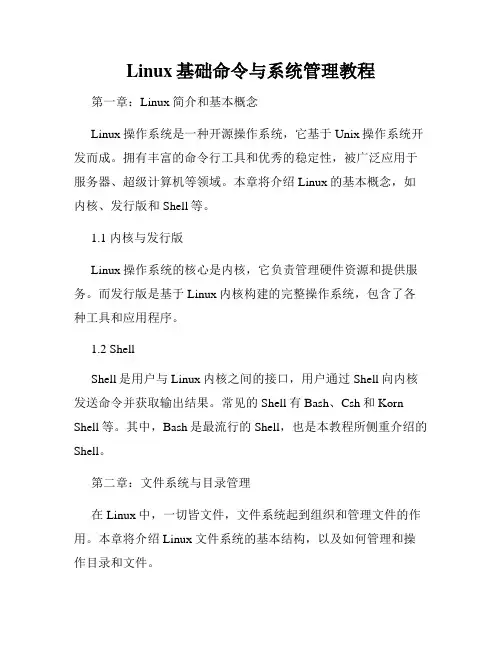 Linux 基础命令与系统管理教程

第一章：Linux 简介和基本概念

Linux 操作系统是一种开源操作系统，它基于 Unix 操作系统开发而成。拥有丰富的命令行工具和优秀的稳定性，被广泛应用于服务器、超级计算机等领域。本章将介绍 Linux 的基本概念，如内核、发行版和 Shell 等。

1.1 内核与发行版

Linux 操作系统的核心是内核，它负责管理硬件资源和提供服务。而发行版是基于 Linux 内核构建的完整操作系统，包含了各种工具和应用程序。

1.2 Shell

Shell 是用户与 Linux 内核之间的接口，用户通过 Shell 向内核发送命令并获取输出结果。常见的 Shell 有 Bash、Csh 和 Korn Shell 等。其中，Bash 是最流行的 Shell，也是本教程所侧重介绍的 Shell。

第二章：文件系统与目录管理

在 Linux 中，一切皆文件，文件系统起到组织和管理文件的作用。本章将介绍 Linux 文件系统的基本结构，以及如何管理和操作目录和文件。